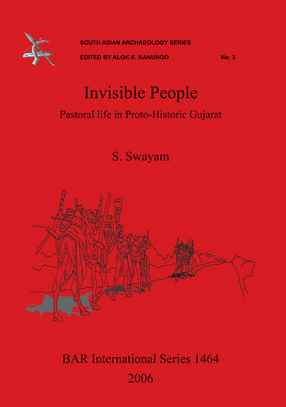 SOUTH ASIAN ARCHAEOLOGY SERIES
EDITED BY ALOK K. KANUNGO No. 3

Invisible People

Pastoral life in Proto-Historic Gujarat

S. Swayam

BAR International Series 1464
2006